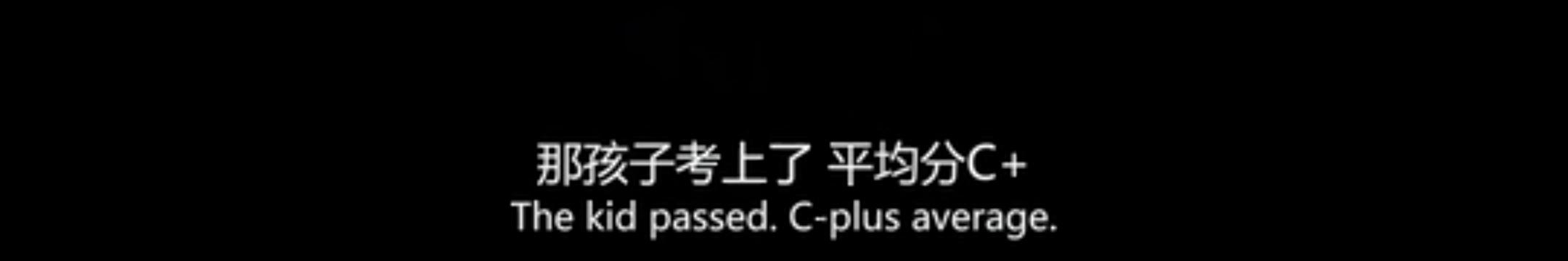 那孩子考上了 平均分C+
The kid passed. C-plus average.